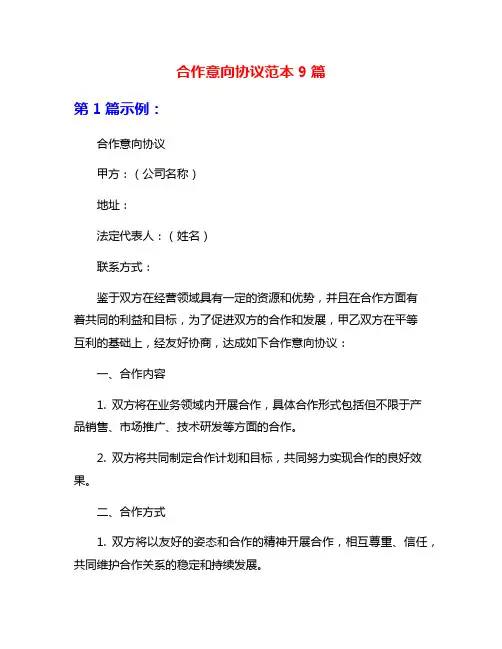 合作意向协议范本 9 篇

第 1 篇示例：

合作意向协议

甲方：（公司名称）

地址：

法定代表人：（姓名）

联系方式：

鉴于双方在经营领域具有一定的资源和优势，并且在合作方面有着共同的利益和目标，为了促进双方的合作和发展，甲乙双方在平等互利的基础上，经友好协商，达成如下合作意向协议：

一、合作内容

1. 双方将在业务领域内开展合作，具体合作形式包括但不限于产品销售、市场推广、技术研发等方面的合作。

2. 双方将共同制定合作计划和目标，共同努力实现合作的良好效果。

二、合作方式

1. 双方将以友好的姿态和合作的精神开展合作，相互尊重、信任，共同维护合作关系的稳定和持续发展。